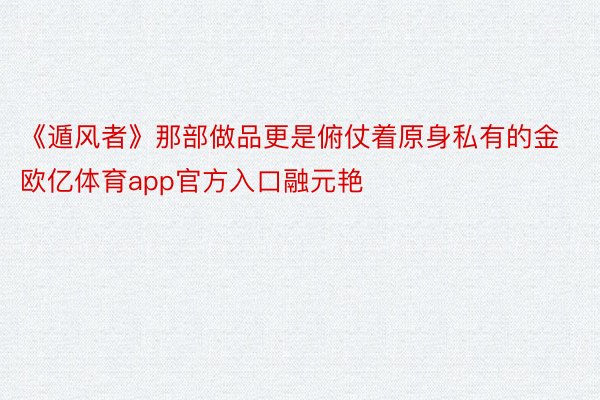 《遁风者》那部做品更是俯仗着原身私有的金欧亿体育app官方入口融元艳